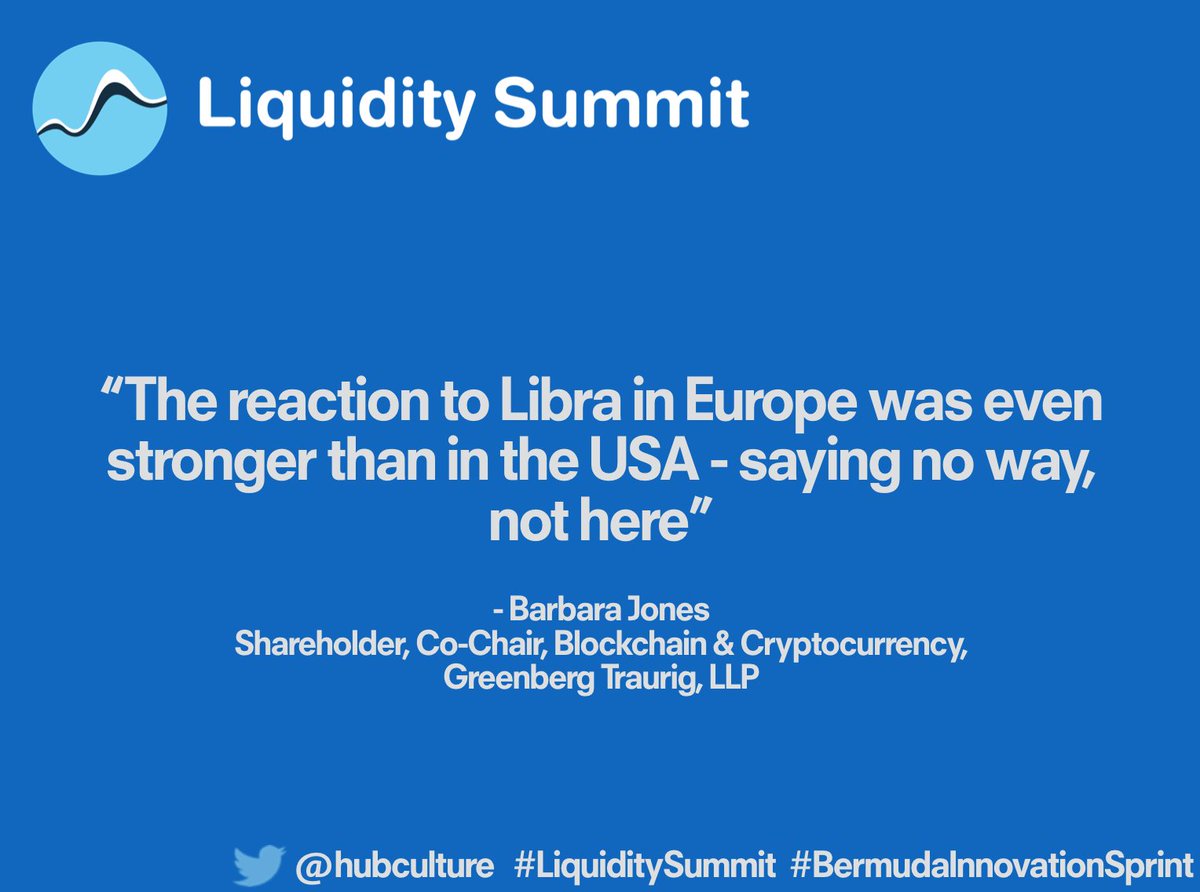 Liquidity Summit

“The reaction to Libra in Europe was even stronger than in the USA - saying no way, not here”

- Barbara Jones
Shareholder, Co-Chair, Blockchain & Cryptocurrency,
Greenberg Traurig, LLP

@hubculture #LiquiditySummit #BermudaInnovationSprint